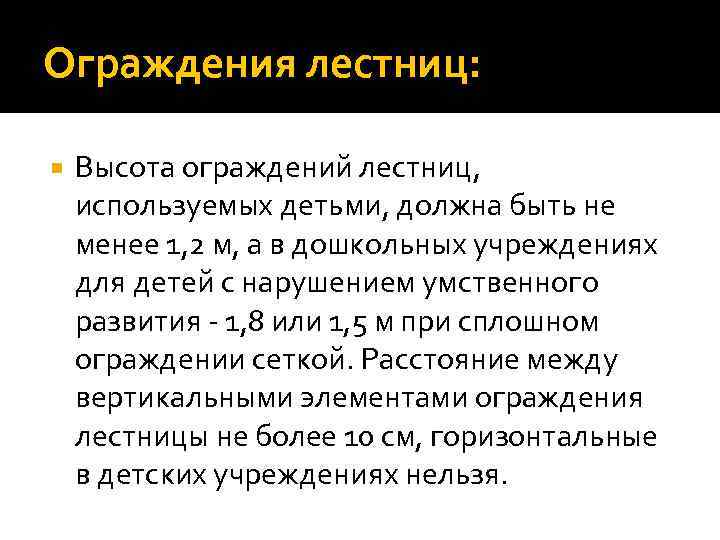 Ограждения лестниц:

Высота ограждений лестниц, используемых детьми, должна быть не менее 1,2 м, а в дошкольных учреждениях для детей с нарушением умственного развития - 1,8 или 1,5 м при сплошном ограждении сеткой. Расстояние между вертикальными элементами ограждения лестницы не более 10 см, горизонтальные в детских учреждениях нельзя.